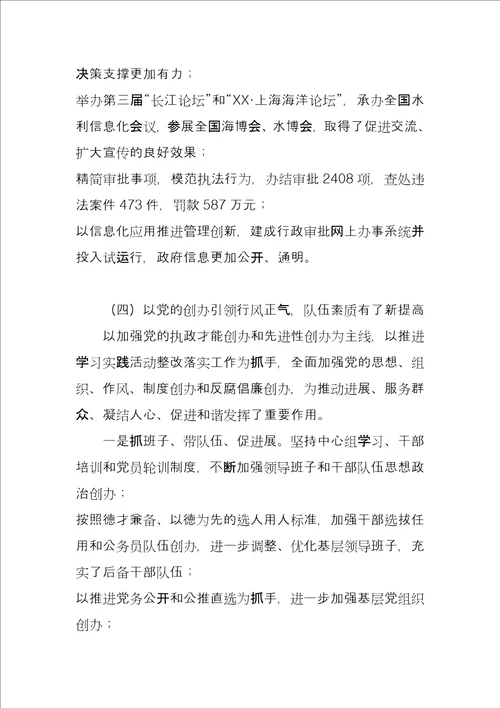 决策支撑更加有力；

举办第三届“长江论坛”和“XX·上海海洋论坛”，承办全国水利信息化会议，参展全国海博会、水博会，取得了促进交流、扩大宣传的良好效果；

精简审批事项，模范执法行为，办结审批 2408 项，查处违法案件 473 件，罚款 587 万元；

以信息化应用推进管理创新，建成行政审批网上办事系统并投入试运行，政府信息更加公开、通明。

（四）以党的创办引领行风正气，队伍素质有了新提高

以加强党的执政才能创办和先进性创办为主线，以推进学习实践活动整改落实工作为抓手，全面加强党的思想、组织、作风、制度创办和反腐倡廉创办，为推动进展、服务群众、凝结人心、促进和谐发挥了重要作用。

一是抓班子、带队伍、促进展。坚持中心组学习、干部培训和党员轮训制度，不断加强领导班子和干部队伍思想政治创办；

按照德才兼备、以德为先的选人用人标准，加强干部选拔任用和公务员队伍创办，进一步调整、优化基层领导班子，充实了后备干部队伍；

以推进党务公开和公推直选为抓手，进一步加强基层党组织创办；